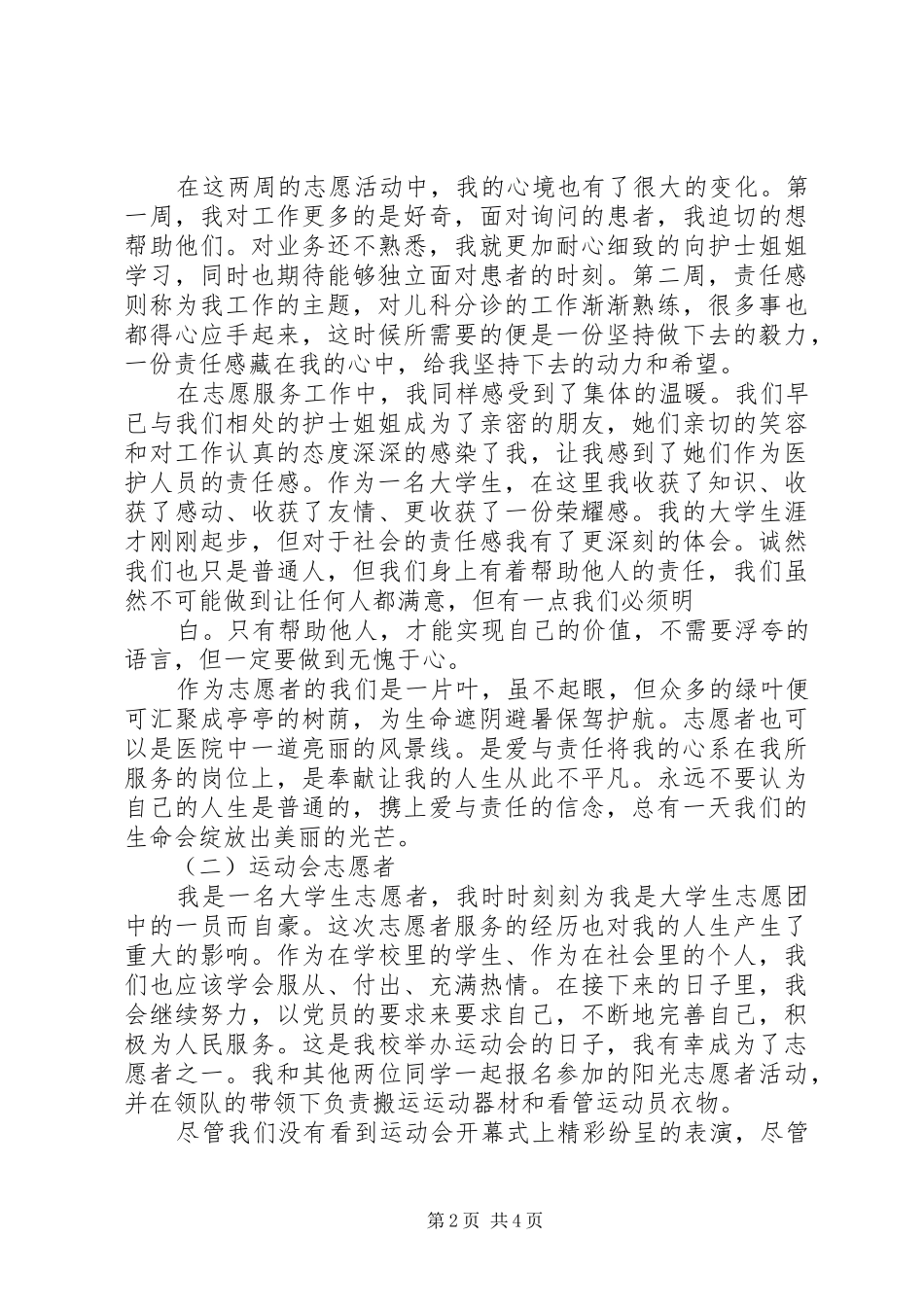 在这两周的志愿活动中，我的心境也有了很大的变化。第一周，我对工作更多的是好奇，面对询问的患者，我迫切的想帮助他们。对业务还不熟悉，我就更加耐心细致的向护士姐姐学习，同时也期待能够独立面对患者的时刻。第二周，责任感则称为我工作的主题，对儿科分诊的工作渐渐熟练，很多事也都得心应手起来，这时候所需要的便是一份坚持做下去的毅力，一份责任感藏在我的心中，给我坚持下去的动力和希望。

在志愿服务工作中，我同样感受到了集体的温暖。我们早已与我们相处的护士姐姐成为了亲密的朋友，她们亲切的笑容和对工作认真的态度深深的感染了我，让我感到了她们作为医护人员的责任感。作为一名大学生，在这里我收获了知识、收获了感动、收获了友情、更收获了一份荣耀感。我的大学生涯才刚刚起步，但对于社会的责任感我有了更深刻的体会。诚然我们也只是普通人，但我们身上有着帮助他人的责任，我们虽然不可能做到让任何人都满意，但有一点我们必须明

白。只有帮助他人，才能实现自己的价值，不需要浮夸的语言，但一定要做到无愧于心。

作为志愿者的我们是一片叶，虽不起眼，但众多的绿叶便可汇聚成亭亭的树荫，为生命遮阴避暑保驾护航。志愿者也可以是医院中一道亮丽的风景线。是爱与责任将我的心系在我所服务的岗位上，是奉献让我的人生从此不平凡。永远不要认为自己的人生是普通的，携上爱与责任的信念，总有一天我们的生命会绽放出美丽的光芒。

（二）运动会志愿者

我是一名大学生志愿者，我时时刻刻为我是大学生志愿团中的一员而自豪。这次志愿者服务的经历也对我的人生产生了重大的影响。作为在学校里的学生、作为在社会里的个人，我们也应该学会服从、付出、充满热情。在接下来的日子里，我会继续努力，以党员的要求来要求自己，不断地完善自己，积极为人民服务。这是我校举办运动会的日子，我有幸成为了志愿者之一。我和其他两位同学一起报名参加的阳光志愿者活动，并在领队的带领下负责搬运运动器材和看管运动员衣物。

尽管我们没有看到运动会开幕式上精彩纷呈的表演，尽管

第2页 共4页